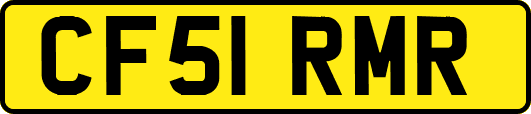 CF51 RMR